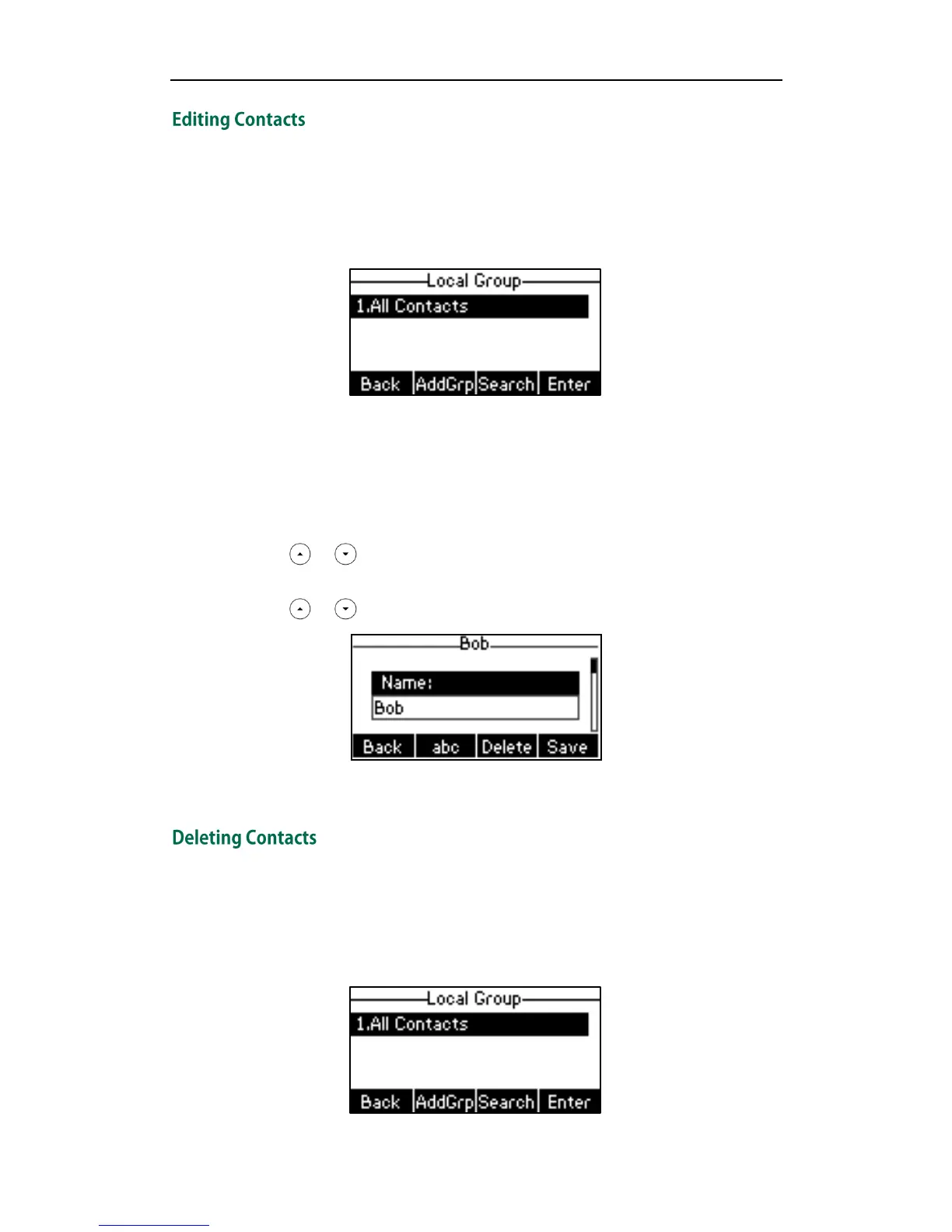 Editing Contacts

Local Group
1.All Contacts
Back AddGrp Search Enter

Bob
Name:
Bob
Back abc Delete Save

Deleting Contacts

Local Group
1.All Contacts
Back AddGrp Search Enter